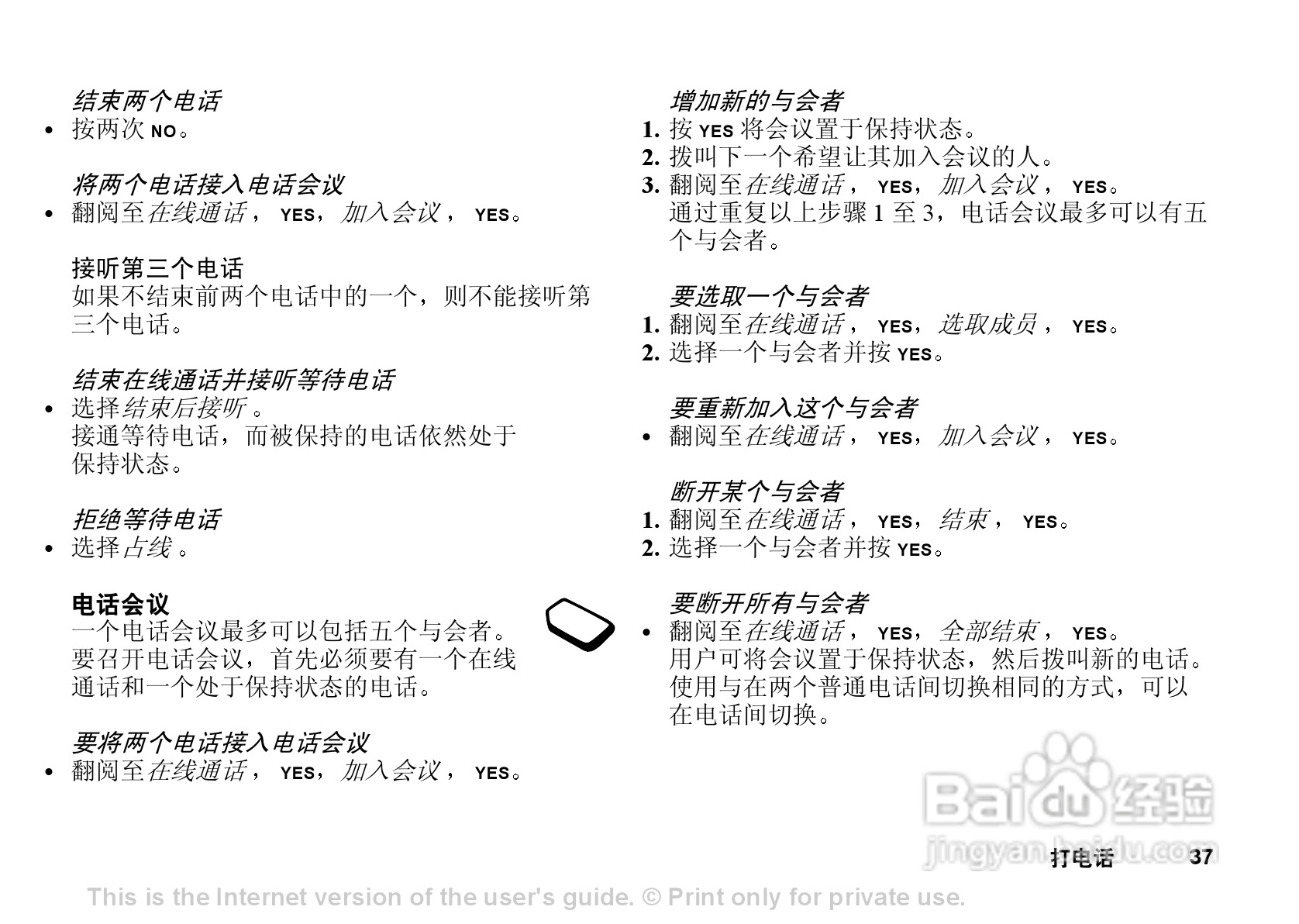 结束两个电话
• 按两次NO。

将两个电话接入电话会议
• 翻阅至在线通话，YES，加入会议，YES。

接听第三个电话
如果不结束前两个电话中的一个，则不能接听第三个电话。

结束在线通话并接听等待电话
• 选择结束后接听。
接通等待电话，而被保持的电话依然处于保持状态。

拒绝等待电话
• 选择占线。

电话会议
一个电话会议最多可以包括五个与会者。要召开电话会议，首先必须要有一个在线通话和一个处于保持状态的电话。

要将两个电话接入电话会议
• 翻阅至在线通话，YES，加入会议，YES。

增加新的与会者
1. 按YES将会议置于保持状态。
2. 拨叫下一个希望让其加入会议的人。
3. 翻阅至在线通话，YES，加入会议，YES。
通过重复以上步骤1至3，电话会议最多可以有五个与会者。

要选取一个与会者
1. 翻阅至在线通话，YES，选取成员，YES。
2. 选择一个与会者并按YES。

要重新加入这个与会者
• 翻阅至在线通话，YES，加入会议，YES。

断开某个与会者
1. 翻阅至在线通话，YES，结束，YES。
2. 选择一个与会者并按YES。

要断开所有与会者
• 翻阅至在线通话，YES，全部结束，YES。
用户可将会议置于保持状态，然后拨叫新的电话。使用与在两个普通电话间切换相同的方式，可以在电话间切换。

打电话 37

This is the Internet version of the user's guide. © Print only for private use.

Baidu经验
jingyan.baidu.com